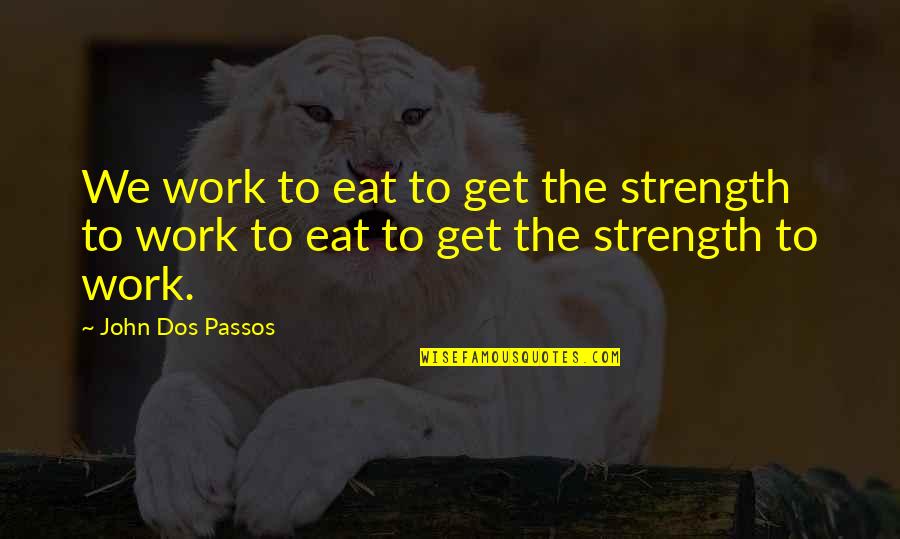 We work to eat to get the strength to work to eat to get the strength to work.

~ John Dos Passos

WISEFAMOUSQUOTES.COM